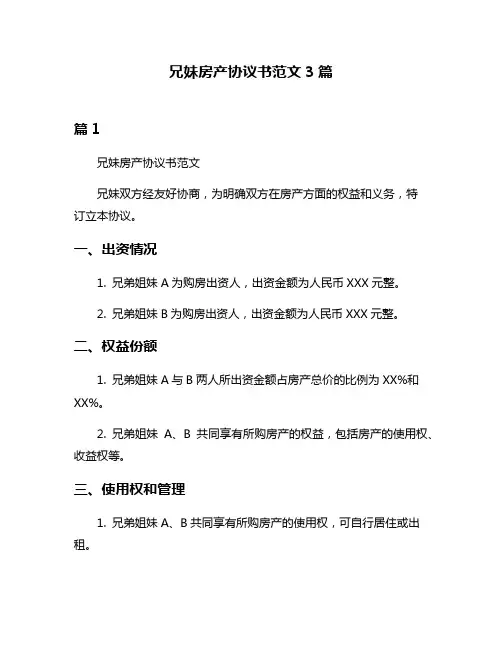 兄妹房产协议书范文 3 篇

篇 1

兄妹房产协议书范文

兄妹双方经友好协商，为明确双方在房产方面的权益和义务，特订立本协议。

一、出资情况

1. 兄弟姐妹 A 为购房出资人，出资金额为人民币 XXX 元整。

2. 兄弟姐妹 B 为购房出资人，出资金额为人民币 XXX 元整。

二、权益份额

1. 兄弟姐妹 A 与 B 两人所出资金额占房产总价的比例为 XX%和 XX%。

2. 兄弟姐妹 A、B 共同享有所购房产的权益，包括房产的使用权、收益权等。

三、使用权和管理

1. 兄弟姐妹 A、B 共同享有所购房产的使用权，可自行居住或出租。